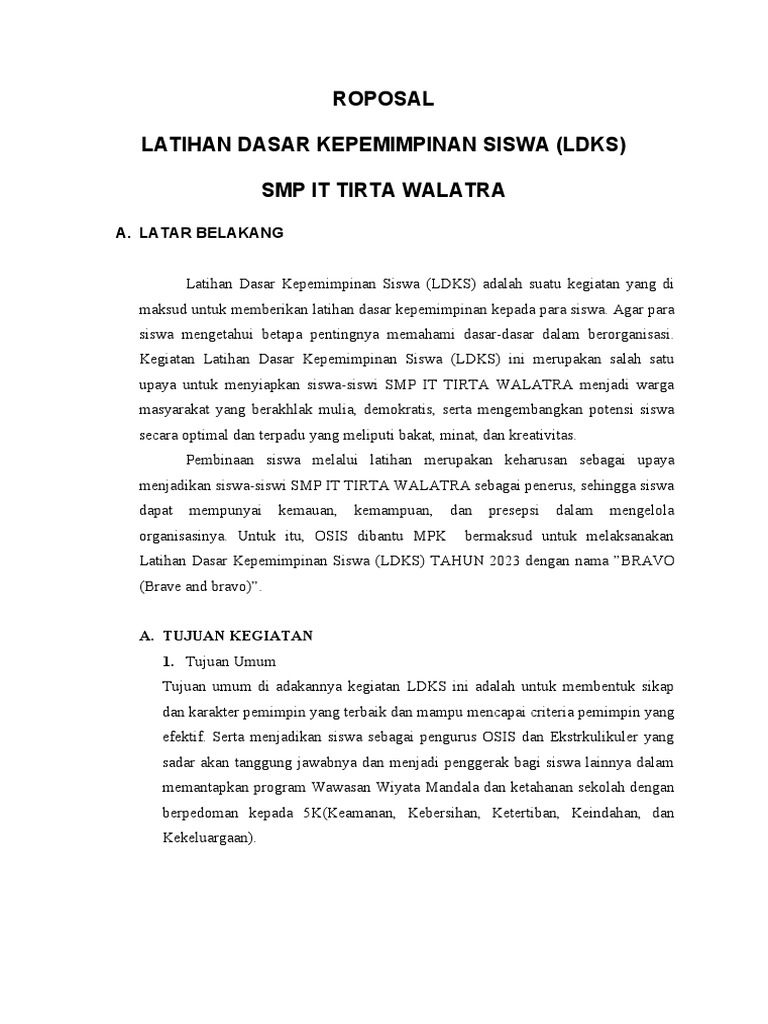 ROPOSAL

LATIHAN DASAR KEPEMIMPINAN SISWA (LDKS)

SMP IT TIRTA WALATRA

A. LATAR BELAKANG

Latihan Dasar Kepemimpinan Siswa (LDKS) adalah suatu kegiatan yang di maksud untuk memberikan latihan dasar kepemimpinan kepada para siswa. Agar para siswa mengetahui betapa pentingnya memahami dasar-dasar dalam berorganisasi. Kegiatan Latihan Dasar Kepemimpinan Siswa (LDKS) ini merupakan salah satu upaya untuk menyiapkan siswa-siswi SMP IT TIRTA WALATRA menjadi warga masyarakat yang berakhlak mulia, demokratis, serta mengembangkan potensi siswa secara optimal dan terpadu yang meliputi bakat, minat, dan kreativitas.

Pembinaan siswa melalui latihan merupakan keharusan sebagai upaya menjadikan siswa-siswi SMP IT TIRTA WALATRA sebagai penerus, sehingga siswa dapat mempunyai kemauan, kemampuan, dan presepsi dalam mengelola organisasinya. Untuk itu, OSIS dibantu MPK bermaksud untuk melaksanakan Latihan Dasar Kepemimpinan Siswa (LDKS) TAHUN 2023 dengan nama "BRAVO (Brave and bravo)".

A. TUJUAN KEGIATAN

1. Tujuan Umum

Tujuan umum di adakannya kegiatan LDKS ini adalah untuk membentuk sikap dan karakter pemimpin yang terbaik dan mampu mencapai criteria pemimpin yang efektif. Serta menjadikan siswa sebagai pengurus OSIS dan Ekstrkulikuler yang sadar akan tanggung jawabnya dan menjadi penggerak bagi siswa lainnya dalam memantapkan program Wawasan Wiyata Mandala dan ketahanan sekolah dengan berpedoman kepada 5K(Keamanan, Kebersihan, Ketertiban, Keindahan, dan Kekeluargaan).